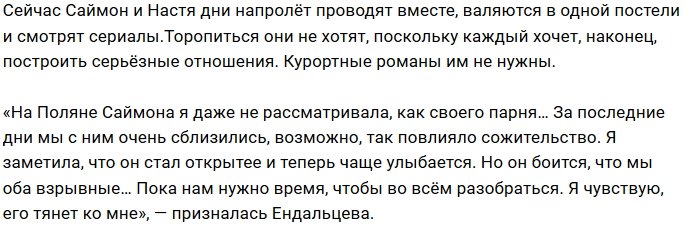 Сейчас Саймон и Настя дни напролёт проводят вместе, валяются в одной постели и смотрят сериалы.Торопиться они не хотят, поскольку каждый хочет, наконец, построить серьёзные отношения. Курортные романы им не нужны.

«На Поляне Саймона я даже не рассматривала, как своего парня… За последние дни мы с ним очень сблизились, возможно, так повлияло сожительство. Я заметила, что он стал открытее и теперь чаще улыбается. Но он боится, что мы оба взрывные… Пока нам нужно время, чтобы во всём разобраться. Я чувствую, его тянет ко мне», — призналась Ендальцева.